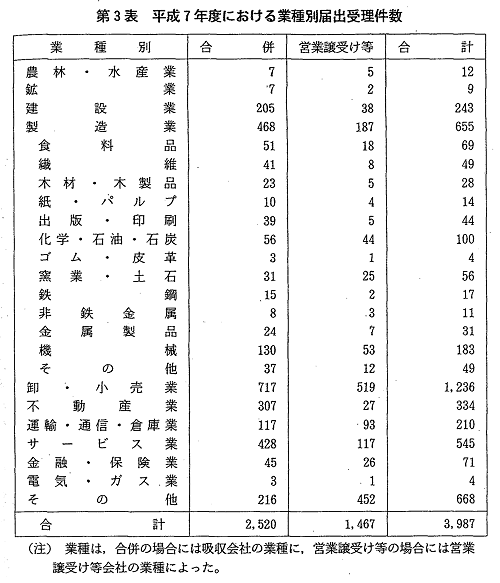 第3表　平成7年度における業種別届出受理件数

| 業種別 | 合併 | 営業譲受け等 | 合計 |
|---|---|---|---|
| 農林・水産業 | 7 | 5 | 12 |
| 鉱業 | 7 | 2 | 9 |
| 建設業 | 205 | 38 | 243 |
| 製造業 | 468 | 187 | 655 |
| 食料品 | 51 | 18 | 69 |
| 繊維 | 41 | 8 | 49 |
| 木材・木製品 | 23 | 5 | 28 |
| 紙・パルプ | 10 | 4 | 14 |
| 出版・印刷 | 39 | 5 | 44 |
| 化学・石油・石炭 | 56 | 44 | 100 |
| ゴム・皮革 | 3 | 1 | 4 |
| 窯業・土石 | 31 | 25 | 56 |
| 鉄鋼 | 15 | 2 | 17 |
| 非鉄金属 | 8 | 3 | 11 |
| 金属製品 | 24 | 7 | 31 |
| 機械 | 130 | 53 | 183 |
| その他 | 37 | 12 | 49 |
| 卸・小売業 | 717 | 519 | 1,236 |
| 不動産業 | 307 | 27 | 334 |
| 運輸・通信・倉庫業 | 117 | 93 | 210 |
| サービス業 | 428 | 117 | 545 |
| 金融・保険業 | 45 | 26 | 71 |
| 電気・ガス業 | 3 | 1 | 4 |
| その他 | 216 | 452 | 668 |
| 合計 | 2,520 | 1,467 | 3,987 |

(注)　業種は，合併の場合には吸収会社の業種に，営業譲受け等の場合には営業譲受け等会社の業種によった。